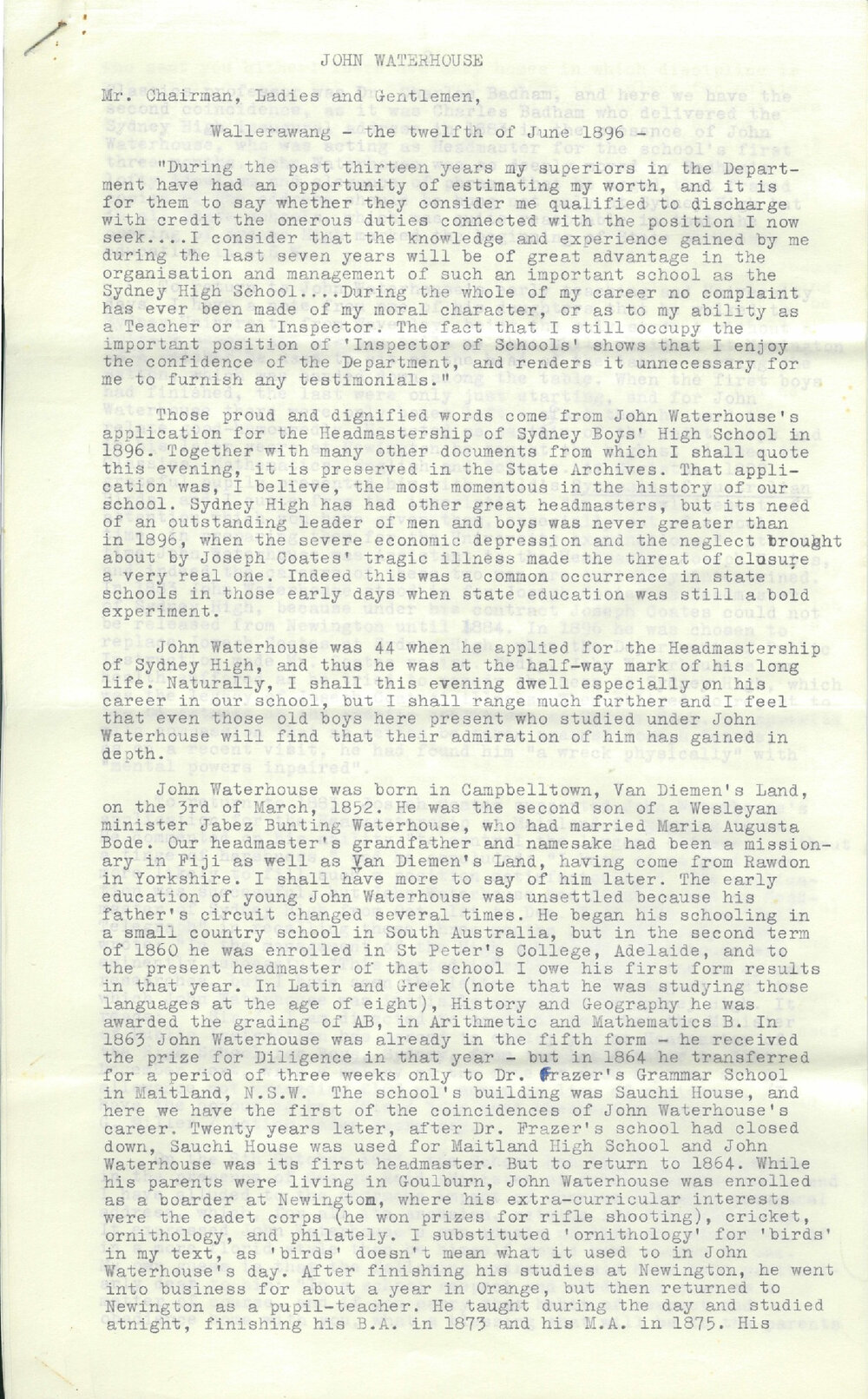 JOHN WATERHOUSE

Mr. Chairman, Ladies and Gentlemen,

Wallerawang - the twelfth of June 1896 -

"During the past thirteen years my superiors in the Department have had an opportunity of estimating my worth, and it is for them to say whether they consider me qualified to discharge with credit the onerous duties connected with the position I now seek....I consider that the knowledge and experience gained by me during the last seven years will be of great advantage in the organisation and management of such an important school as the Sydney High School....During the whole of my career no complaint has ever been made of my moral character, or as to my ability as a Teacher or an Inspector. The fact that I still occupy the important position of 'Inspector of Schools' shows that I enjoy the confidence of the Department, and renders it unnecessary for me to furnish any testimonials."

Those proud and dignified words come from John Waterhouse's application for the Headmastership of Sydney Boys' High School in 1896. Together with many other documents from which I shall quote this evening, it is preserved in the State Archives. That application was, I believe, the most momentous in the history of our school. Sydney High has had other great headmasters, but its need of an outstanding leader of men and boys was never greater than in 1896, when the severe economic depression and the neglect brought about by Joseph Coates' tragic illness made the threat of closure a very real one. Indeed this was a common occurrence in state schools in those early days when state education was still a bold experiment.

John Waterhouse was 44 when he applied for the Headmastership of Sydney High, and thus he was at the half-way mark of his long life. Naturally, I shall this evening dwell especially on his career in our school, but I shall range much further and I feel that even those old boys here present who studied under John Waterhouse will find that their admiration of him has gained in depth.

John Waterhouse was born in Campbelltown, Van Diemen's Land, on the 3rd of March, 1852. He was the second son of a Wesleyan minister Jabez Bunting Waterhouse, who had married Maria Augusta Bode. Our headmaster's grandfather and namesake had been a missionary in Fiji as well as Van Diemen's Land, having come from Rawdon in Yorkshire. I shall have more to say of him later. The early education of young John Waterhouse was unsettled because his father's circuit changed several times. He began his schooling in a small country school in South Australia, but in the second term of 1860 he was enrolled in St Peter's College, Adelaide, and to the present headmaster of that school I owe his first form results in that year. In Latin and Greek (note that he was studying those languages at the age of eight), History and Geography he was awarded the grading of AB, in Arithmetic and Mathematics B. In 1863 John Waterhouse was already in the fifth form - he received the prize for Diligence in that year - but in 1864 he transferred for a period of three weeks only to Dr. Frazer's Grammar School in Maitland, N.S.W. The school's building was Sauchi House, and here we have the first of the coincidences of John Waterhouse's career. Twenty years later, after Dr. Frazer's school had closed down, Sauchi House was used for Maitland High School and John Waterhouse was its first headmaster. But to return to 1864. While his parents were living in Goulburn, John Waterhouse was enrolled as a boarder at Newington, where his extra-curricular interests were the cadet corps (he won prizes for rifle shooting), cricket, ornithology, and philately. I substituted 'ornithology' for 'birds' in my text, as 'birds' doesn't mean what it used to in John Waterhouse's day. After finishing his studies at Newington, he went into business for about a year in Orange, but then returned to Newington as a pupil-teacher. He taught during the day and studied atnight, finishing his B.A. in 1873 and his M.A. in 1875. His